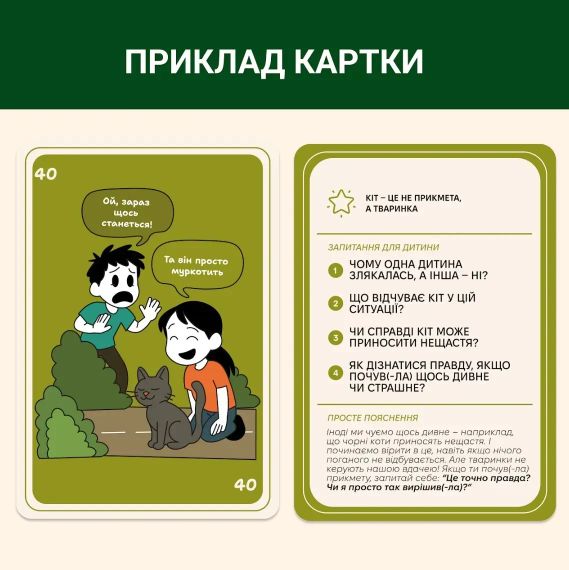 ПРИКЛАД КАРТКИ

40

Ой, зараз щось станеться!

Та він просто муркотить

40

КІТ – ЦЕ НЕ ПРИКМЕТА, А ТВАРИНКА

ЗАПИТАННЯ ДЛЯ ДИТИНИ

1 ЧОМУ ОДНА ДИТИНА ЗЛЯКАЛАСЬ, А ІНША – НІ?

2 ЩО ВІДЧУВАЄ КІТ У ЦІЙ СИТУАЦІЇ?

3 ЧИ СПРАВДІ КІТ МОЖЕ ПРИНОСИТИ НЕЩАСТЯ?

4 ЯК ДІЗНАТИСЯ ПРАВДУ, ЯКЩО ПОЧУВ(-ЛА) ЩОСЬ ДИВНЕ ЧИ СТРАШНЕ?

ПРОСТЕ ПОЯСНЕННЯ

Іноді ми чуємо щось дивне – наприклад, що чорні коти приносять нещастя. І починаємо вірити в це, навіть якщо нічого поганого не відбувається. Але тваринки не керують нашою вдачею! Якщо ти почув(-ла) прикмету, запитай себе: "Це точно правда? Чи я просто так вирішив(-ла)?"